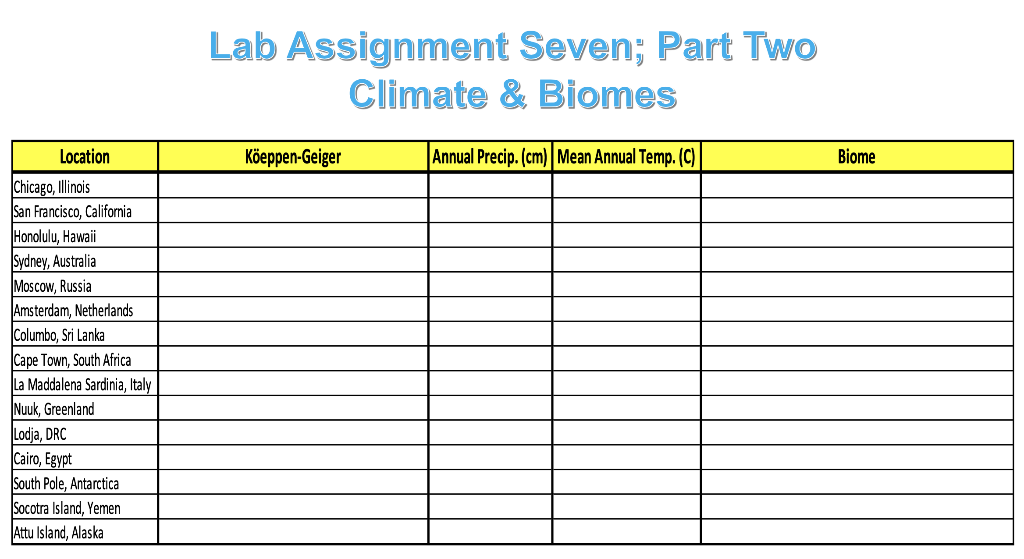 Lab Assignment Seven; Part Two
Climate & Biomes

| Location | Köeppen-Geiger | Annual Precip. (cm) | Mean Annual Temp. (C) | Biome |
|---|---|---|---|---|
| Chicago, Illinois | | | | |
| San Francisco, California | | | | |
| Honolulu, Hawaii | | | | |
| Sydney, Australia | | | | |
| Moscow, Russia | | | | |
| Amsterdam, Netherlands | | | | |
| Columbo, Sri Lanka | | | | |
| Cape Town, South Africa | | | | |
| La Maddalena Sardinia, Italy | | | | |
| Nuuk, Greenland | | | | |
| Lodja, DRC | | | | |
| Cairo, Egypt | | | | |
| South Pole, Antarctica | | | | |
| Socotra Island, Yemen | | | | |
| Attu Island, Alaska | | | | |